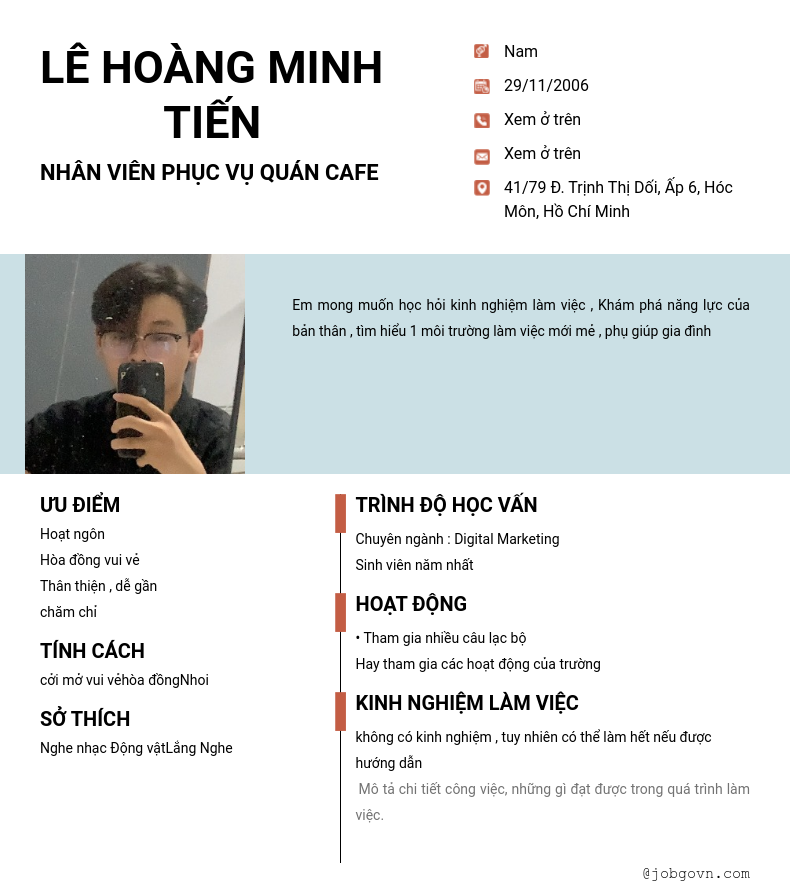 LÊ HOÀNG MINH TIẾN

NHÂN VIÊN PHỤC VỤ QUÁN CAFE

Nam

29/11/2006

Xem ở trên

Xem ở trên

41/79 Đ. Trịnh Thị Dối, Ấp 6, Hóc Môn, Hồ Chí Minh

Em mong muốn học hỏi kinh nghiệm làm việc , Khám phá năng lực của bản thân , tìm hiểu 1 môi trường làm việc mới mẻ , phụ giúp gia đình

ƯU ĐIỂM

Hoạt ngôn

Hòa đồng vui vẻ

Thân thiện , dễ gần

chăm chỉ

TÍNH CÁCH

cởi mở vui vẻhòa đồngNhoi

SỞ THÍCH

Nghe nhạc Động vậtLắng Nghe

TRÌNH ĐỘ HỌC VẤN

Chuyên ngành : Digital Marketing

Sinh viên năm nhất

HOẠT ĐỘNG

• Tham gia nhiều câu lạc bộ

Hay tham gia các hoạt động của trường

KINH NGHIỆM LÀM VIỆC

không có kinh nghiệm , tuy nhiên có thể làm hết nếu được hướng dẫn

Mô tả chi tiết công việc, những gì đạt được trong quá trình làm việc.

@jobgovn.com